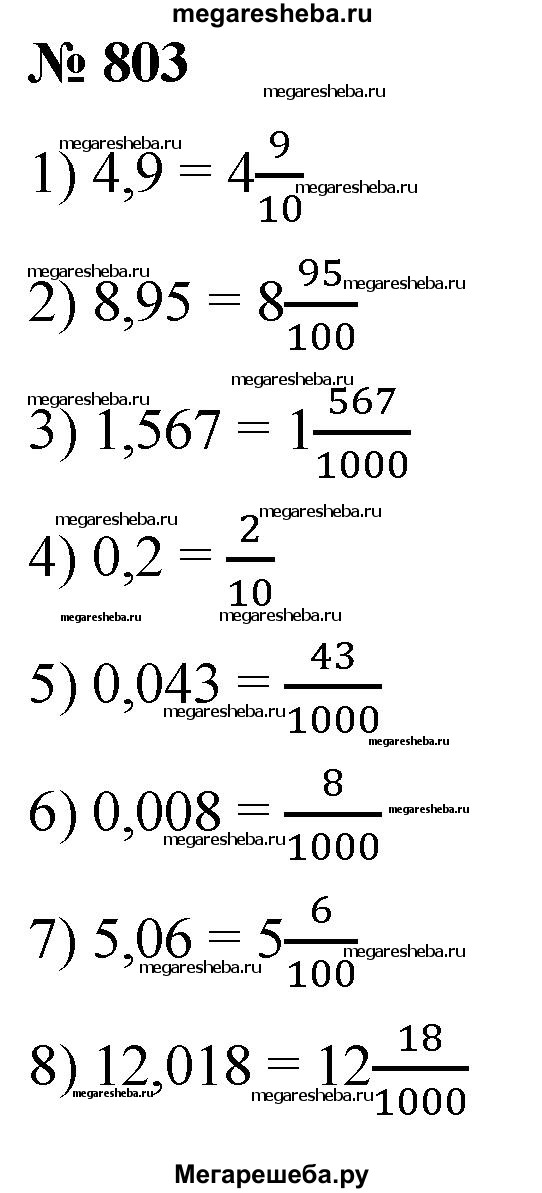 megaresheba.ru

№ 803

megaresheba.ru

megaresheba.ru
1) $4,9 = 4\frac{9}{10}$ megaresheba.ru

megaresheba.ru
2) $8,95 = 8\frac{95}{100}$ megaresheba.ru

megaresheba.ru megaresheba.ru
3) $1,567 = 1\frac{567}{1000}$

megaresheba.ru megaresheba.ru
4) $0,2 = \frac{2}{10}$

megaresheba.ru megaresheba.ru
5) $0,043 = \frac{43}{1000}$ megaresheba.ru megaresheba.ru

6) $0,008 = \frac{8}{1000}$ megaresheba.ru megaresheba.ru

7) $5,06 = 5\frac{6}{100}$ megaresheba.ru megaresheba.ru

8) $12,018 = 12\frac{18}{1000}$ megaresheba.ru megaresheba.ru

Мегарешеба.ру